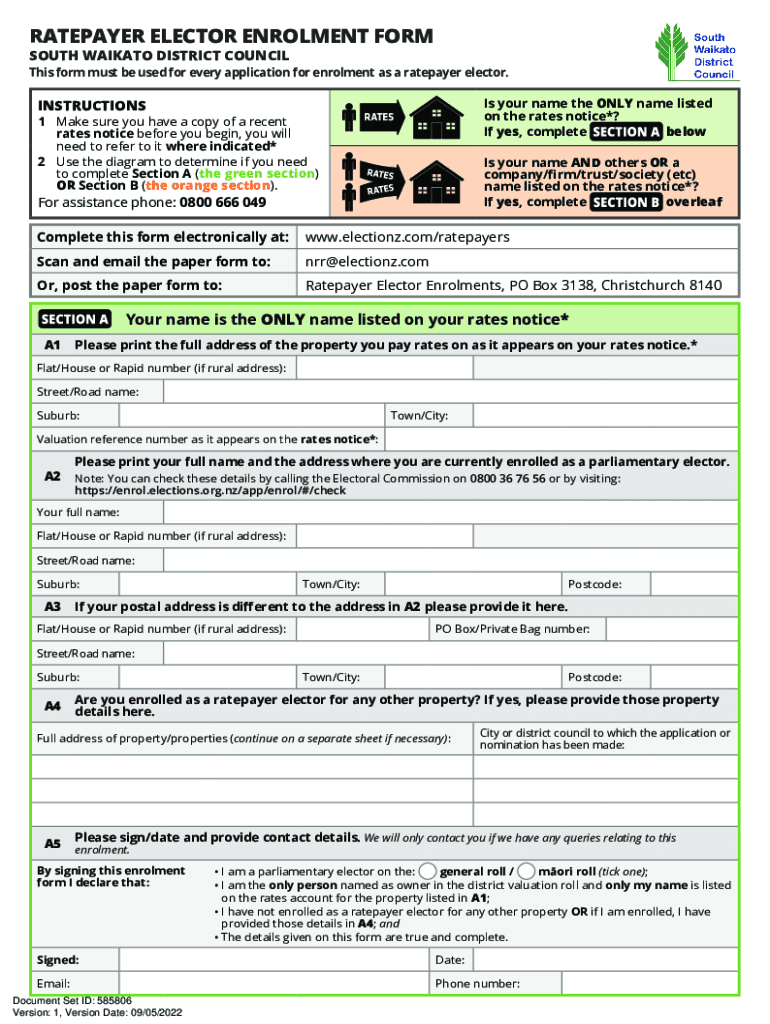 RATEPAYER ELECTOR ENROLMENT FORM
SOUTH WAIKATO DISTRICT COUNCIL
This form must be used for every application for enrolment as a ratepayer elector.

South Waikato District Council

INSTRUCTIONS
1 Make sure you have a copy of a recent rates notice before you begin, you will need to refer to it where indicated*
2 Use the diagram to determine if you need to complete Section A (the green section) OR Section B (the orange section).
For assistance phone: 0800 666 049

RATES
Is your name the ONLY name listed on the rates notice*?
If yes, complete SECTION A below

RATES
RATES
Is your name AND others OR a company/firm/trust/society (etc) name listed on the rates notice*?
If yes, complete SECTION B overleaf

| Complete this form electronically at: | www.electionz.com/ratepayers |
|---|---|
| Scan and email the paper form to: | nrr@electionz.com |
| Or, post the paper form to: | Ratepayer Elector Enrolments, PO Box 3138, Christchurch 8140 |

SECTION A Your name is the ONLY name listed on your rates notice*

A1 Please print the full address of the property you pay rates on as it appears on your rates notice.*
Flat/House or Rapid number (if rural address):
Street/Road name:
Suburb:
Town/City:
Valuation reference number as it appears on the rates notice*:

A2 Please print your full name and the address where you are currently enrolled as a parliamentary elector.
Note: You can check these details by calling the Electoral Commission on 0800 36 76 56 or by visiting: https://enrol.elections.org.nz/app/enrol/#/check
Your full name:
Flat/House or Rapid number (if rural address):
Street/Road name:
Suburb:
Town/City:
Postcode:

A3 If your postal address is different to the address in A2 please provide it here.
Flat/House or Rapid number (if rural address):
PO Box/Private Bag number:
Street/Road name:
Suburb:
Town/City:
Postcode:

A4 Are you enrolled as a ratepayer elector for any other property? If yes, please provide those property details here.
Full address of property/properties (continue on a separate sheet if necessary):
City or district council to which the application or nomination has been made:

A5 Please sign/date and provide contact details. We will only contact you if we have any queries relating to this enrolment.
By signing this enrolment form I declare that:
• I am a parliamentary elector on the: general roll / māori roll (tick one);
• I am the only person named as owner in the district valuation roll and only my name is listed on the rates account for the property listed in A1;
• I have not enrolled as a ratepayer elector for any other property OR if I am enrolled, I have provided those details in A4; and
• The details given on this form are true and complete.
Signed:
Date:
Email:
Phone number:

Document Set ID: 585806
Version: 1, Version Date: 09/05/2022